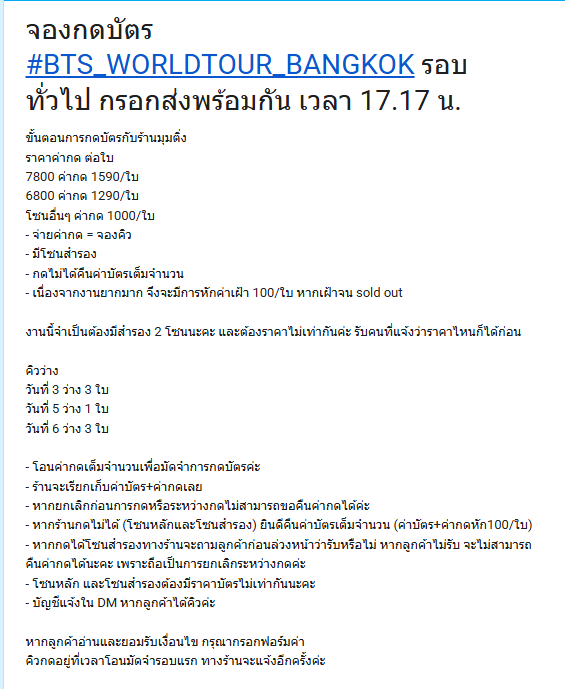 จองกดบัตร #BTS_WORLDTOUR_BANGKOK รอบทั่วไป กรอกส่งพร้อมกัน เวลา 17.17 น.

ขั้นตอนการกดบัตรกับร้านมุมติ่ง
ราคาค่ากด ต่อใบ
7800 ค่ากด 1590/ใบ
6800 ค่ากด 1290/ใบ
โซนอื่นๆ ค่ากด 1000/ใบ
- จ่ายค่ากด = จองคิว
- มีโซนสำรอง
- กดไม่ได้คืนค่าบัตรเต็มจำนวน
- เนื่องจากงานยากมาก จึงจะมีการหักค่าเฝ้า 100/ใบ หากเฝ้าจน sold out

งานนี้จำเป็นต้องมีสำรอง 2 โซนนะคะ และต้องราคาไม่เท่ากันค่ะ รับคนที่แจ้งว่าราคาไหนก็ได้ก่อน

คิวว่าง
วันที่ 3 ว่าง 3 ใบ
วันที่ 5 ว่าง 1 ใบ
วันที่ 6 ว่าง 3 ใบ

- โอนค่ากดเต็มจำนวนเพื่อมัดจำการกดบัตรค่ะ
- ร้านจะเรียกเก็บค่าบัตร+ค่ากดเลย
- หากยกเลิกก่อนการกดหรือระหว่างกดไม่สามารถขอคืนค่ากดได้ค่ะ
- หากร้านกดไม่ได้ (โซนหลักและโซนสำรอง) ยินดีคืนค่าบัตรเต็มจำนวน (ค่าบัตร+ค่ากดหัก100/ใบ)
- หากกดได้โซนสำรองทางร้านจะถามลูกค้าก่อนล่วงหน้าว่ารับหรือไม่ หากลูกค้าไม่รับ จะไม่สามารถคืนค่ากดได้นะคะ เพราะถือเป็นการยกเลิกระหว่างกดค่ะ
- โซนหลัก และโซนสำรองต้องมีราคาบัตรไม่เท่ากันนะคะ
- บัญชีแจ้งใน DM หากลูกค้าได้คิวค่ะ

หากลูกค้าอ่านและยอมรับเงื่อนไข กรุณากรอกฟอร์มค่า
คิวกดอยู่ที่เวลาโอนมัดจำรอบแรก ทางร้านจะแจ้งอีกครั้งค่ะ